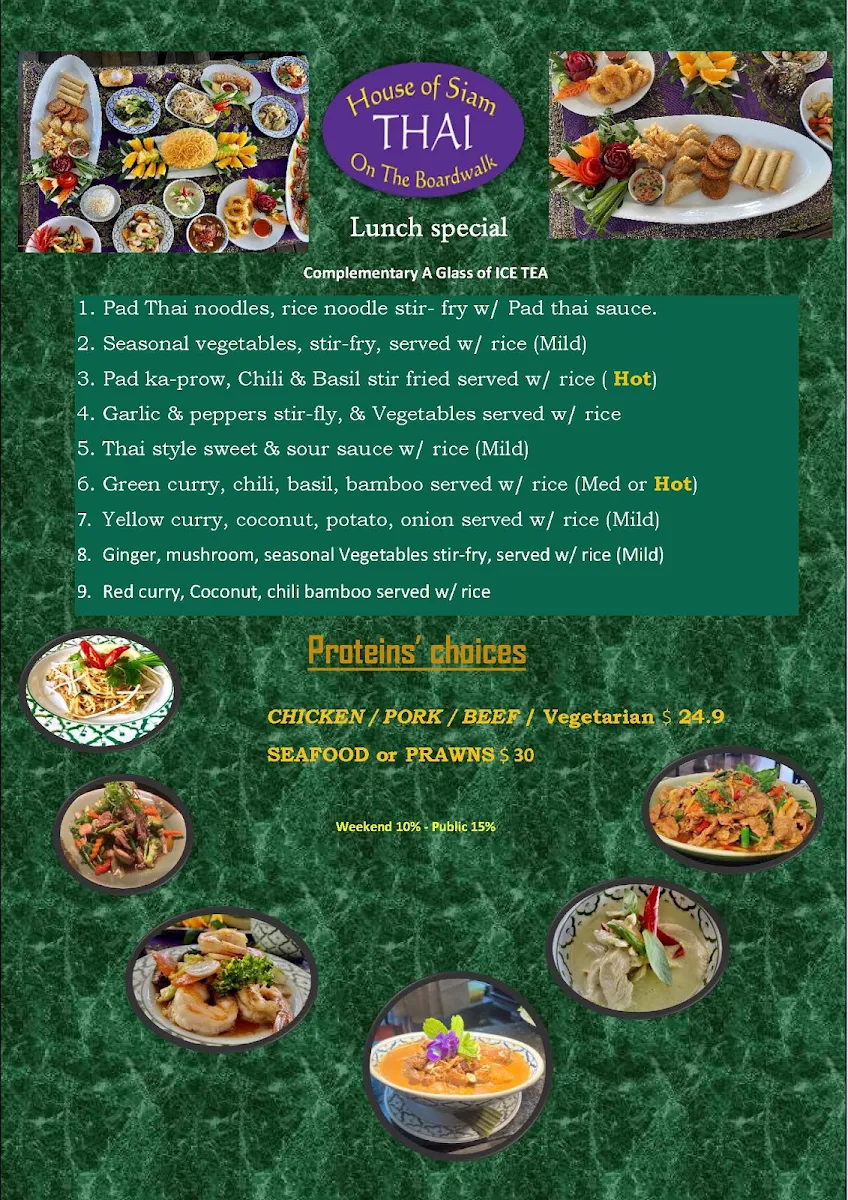 House of Siam
THAI
On The Boardwalk

Lunch special

Complementary A Glass of ICE TEA

1. Pad Thai noodles, rice noodle stir- fry w/ Pad thai sauce.
2. Seasonal vegetables, stir-fry, served w/ rice (Mild)
3. Pad ka-prow, Chili & Basil stir fried served w/ rice ( Hot)
4. Garlic & peppers stir-fly, & Vegetables served w/ rice
5. Thai style sweet & sour sauce w/ rice (Mild)
6. Green curry, chili, basil, bamboo served w/ rice (Med or Hot)
7. Yellow curry, coconut, potato, onion served w/ rice (Mild)
8. Ginger, mushroom, seasonal Vegetables stir-fry, served w/ rice (Mild)
9. Red curry, Coconut, chili bamboo served w/ rice

Proteins' choices

CHICKEN / PORK / BEEF / Vegetarian $ 24.9
SEAFOOD or PRAWNS $ 30

Weekend 10% - Public 15%